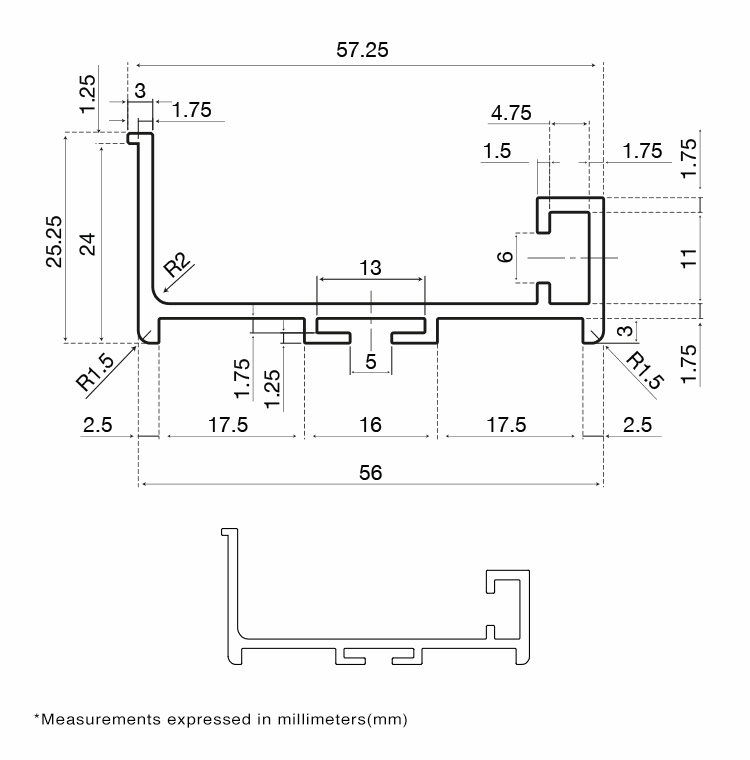 57.25

1.25

3

1.75

4.75

1.5

1.75

1.75

25.25

24

R2

13

6

11

3

1.75

R1.5

1.75

1.25

5

R1.5

2.5

17.5

16

17.5

2.5

56

*Measurements expressed in millimeters(mm)